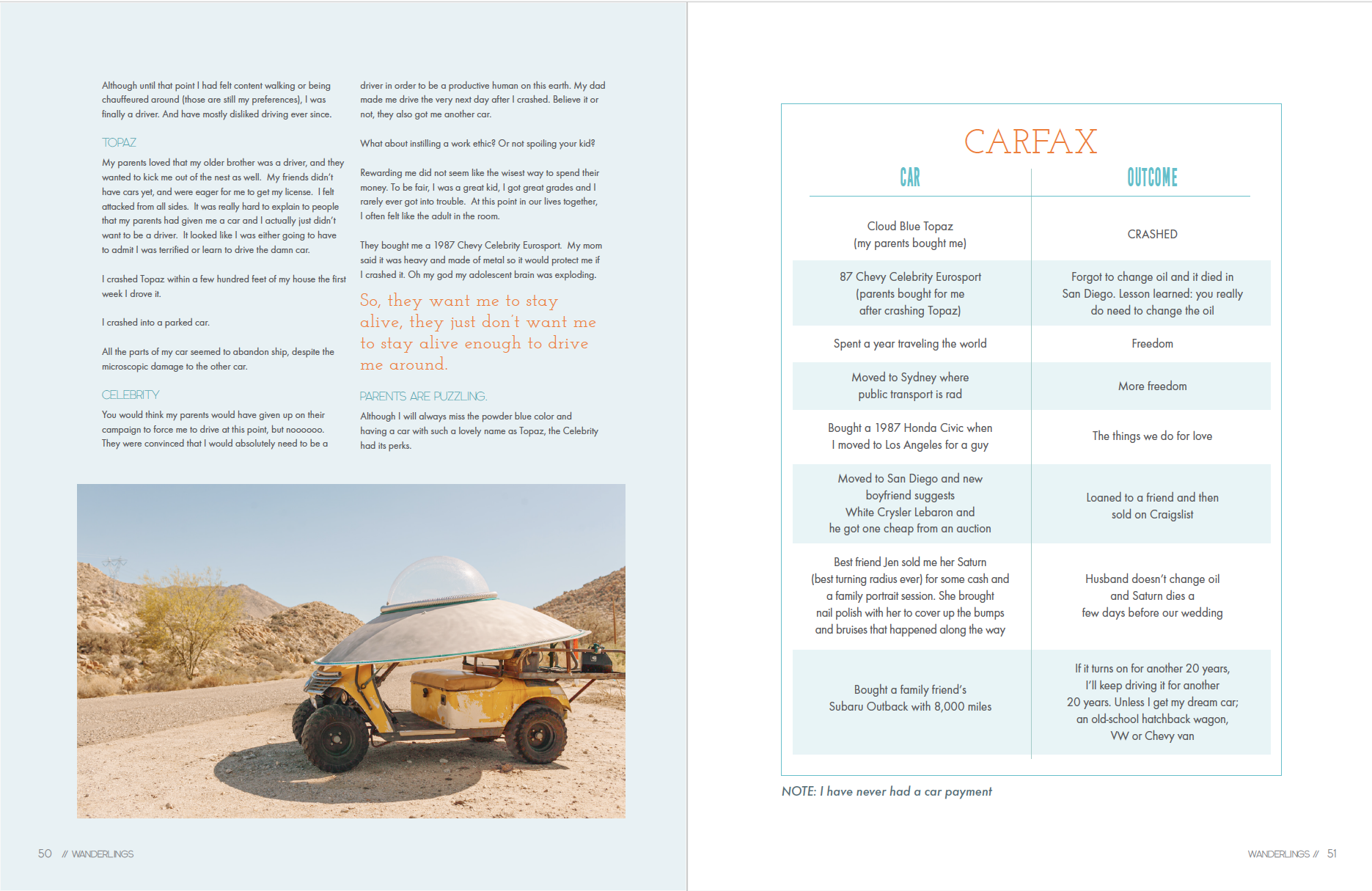 Although until that point I had felt content walking or being chauffeured around (those are still my preferences), I was finally a driver. And have mostly disliked driving ever since.

TOPAZ

My parents loved that my older brother was a driver, and they wanted to kick me out of the nest as well. My friends didn't have cars yet, and were eager for me to get my license. I felt attacked from all sides. It was really hard to explain to people that my parents had given me a car and I actually just didn't want to be a driver. It looked like I was either going to have to admit I was terrified or learn to drive the damn car.

I crashed Topaz within a few hundred feet of my house the first week I drove it.

I crashed into a parked car.

All the parts of my car seemed to abandon ship, despite the microscopic damage to the other car.

CELEBRITY

You would think my parents would have given up on their campaign to force me to drive at this point, but noooooo. They were convinced that I would absolutely need to be a driver in order to be a productive human on this earth. My dad made me drive the very next day after I crashed. Believe it or not, they also got me another car.

What about instilling a work ethic? Or not spoiling your kid?

Rewarding me did not seem like the wisest way to spend their money. To be fair, I was a great kid, I got great grades and I rarely ever got into trouble. At this point in our lives together, I often felt like the adult in the room.

They bought me a 1987 Chevy Celebrity Eurosport. My mom said it was heavy and made of metal so it would protect me if I crashed it. Oh my god my adolescent brain was exploding.

So, they want me to stay alive, they just don't want me to stay alive enough to drive me around.

PARENTS ARE PUZZLING.

Although I will always miss the powder blue color and having a car with such a lovely name as Topaz, the Celebrity had its perks.

50 // WANDERLINGS

CARFAX

| CAR | OUTCOME |
|---|---|
| Cloud Blue Topaz (my parents bought me) | CRASHED |
| 87 Chevy Celebrity Eurosport (parents bought for me after crashing Topaz) | Forgot to change oil and it died in San Diego. Lesson learned: you really do need to change the oil |
| Spent a year traveling the world | Freedom |
| Moved to Sydney where public transport is rad | More freedom |
| Bought a 1987 Honda Civic when I moved to Los Angeles for a guy | The things we do for love |
| Moved to San Diego and new boyfriend suggests White Crysler Lebaron and he got one cheap from an auction | Loaned to a friend and then sold on Craigslist |
| Best friend Jen sold me her Saturn (best turning radius ever) for some cash and a family portrait session. She brought nail polish with her to cover up the bumps and bruises that happened along the way | Husband doesn't change oil and Saturn dies a few days before our wedding |
| Bought a family friend's Subaru Outback with 8,000 miles | If it turns on for another 20 years, I'll keep driving it for another 20 years. Unless I get my dream car; an old-school hatchback wagon, VW or Chevy van |

NOTE: I have never had a car payment

WANDERLINGS // 51